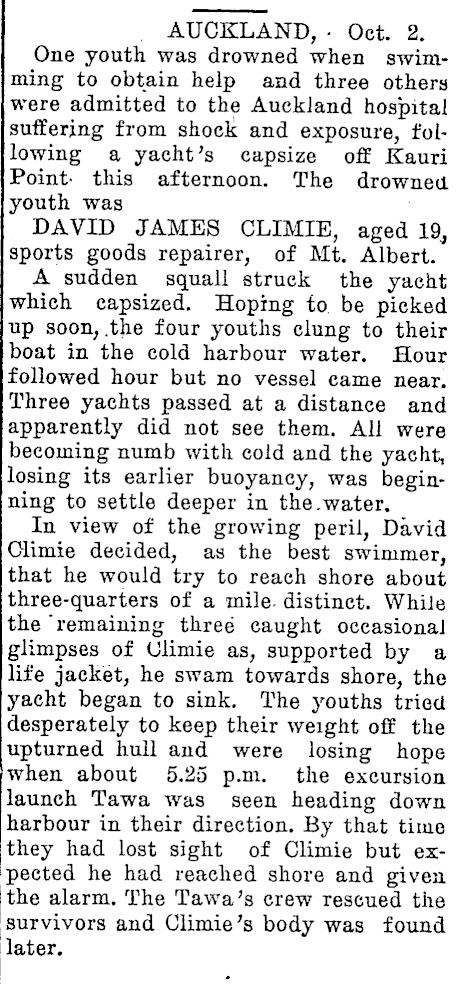 AUCKLAND, Oct. 2.

One youth was drowned when swimming to obtain help and three others were admitted to the Auckland hospital suffering from shock and exposure, following a yacht's capsize off Kauri Point this afternoon. The drowned youth was

DAVID JAMES CLIMIE, aged 19, sports goods repairer, of Mt. Albert.

A sudden squall struck the yacht which capsized. Hoping to be picked up soon, the four youths clung to their boat in the cold harbour water. Hour followed hour but no vessel came near. Three yachts passed at a distance and apparently did not see them. All were becoming numb with cold and the yacht, losing its earlier buoyancy, was beginning to settle deeper in the water.

In view of the growing peril, David Climie decided, as the best swimmer, that he would try to reach shore about three-quarters of a mile distinct. While the remaining three caught occasional glimpses of Climie as, supported by a life jacket, he swam towards shore, the yacht began to sink. The youths tried desperately to keep their weight off the upturned hull and were losing hope when about 5.25 p.m. the excursion launch Tawa was seen heading down harbour in their direction. By that time they had lost sight of Climie but expected he had reached shore and given the alarm. The Tawa's crew rescued the survivors and Climie's body was found later.